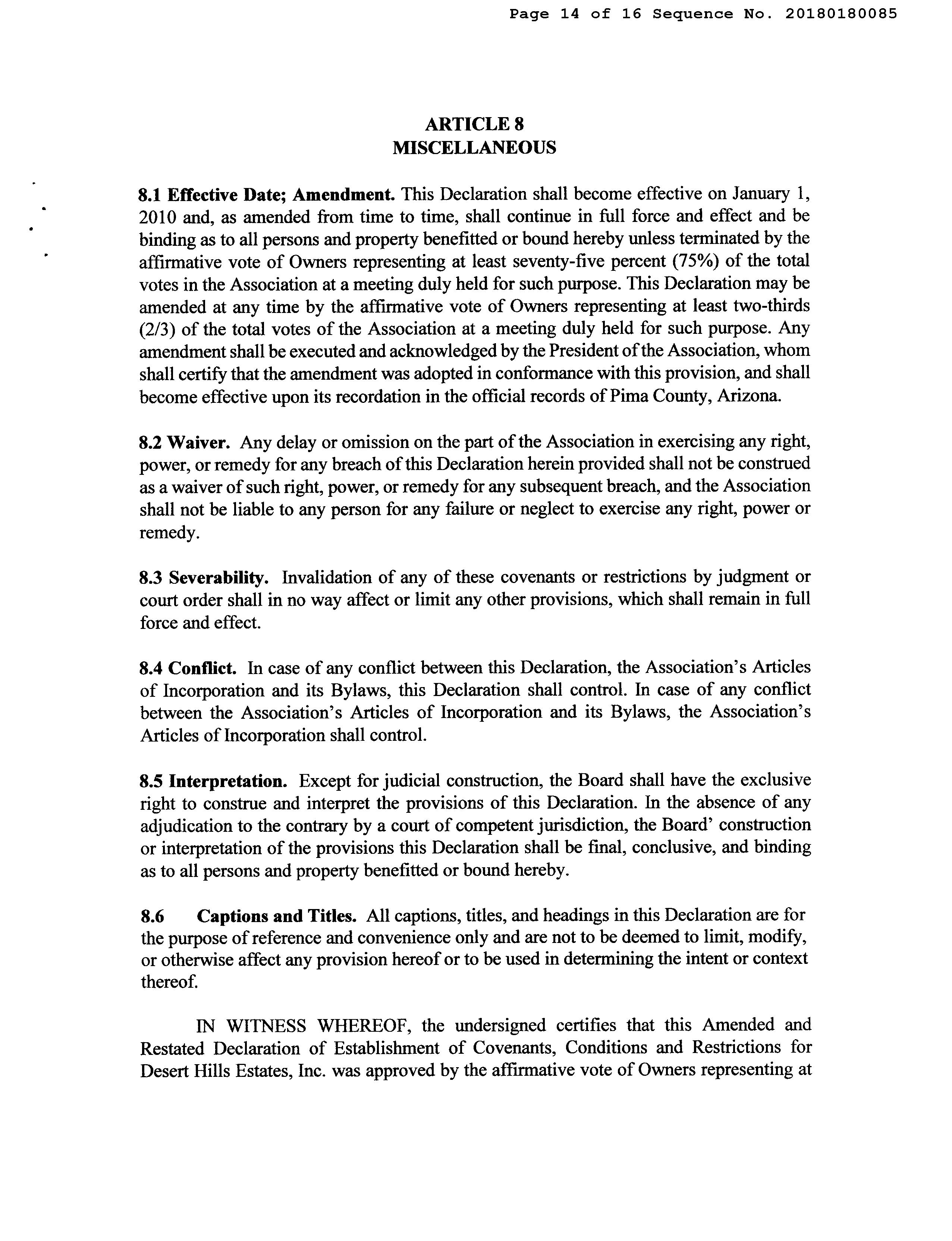 Page 14 of 16 Sequence No. 20180180085

ARTICLE 8
MISCELLANEOUS

8.1 Effective Date; Amendment. This Declaration shall become effective on January 1, 2010 and, as amended from time to time, shall continue in full force and effect and be binding as to all persons and property benefitted or bound hereby unless terminated by the affirmative vote of Owners representing at least seventy-five percent (75%) of the total votes in the Association at a meeting duly held for such purpose. This Declaration may be amended at any time by the affirmative vote of Owners representing at least two-thirds (2/3) of the total votes of the Association at a meeting duly held for such purpose. Any amendment shall be executed and acknowledged by the President of the Association, whom shall certify that the amendment was adopted in conformance with this provision, and shall become effective upon its recordation in the official records of Pima County, Arizona.

8.2 Waiver. Any delay or omission on the part of the Association in exercising any right, power, or remedy for any breach of this Declaration herein provided shall not be construed as a waiver of such right, power, or remedy for any subsequent breach, and the Association shall not be liable to any person for any failure or neglect to exercise any right, power or remedy.

8.3 Severability. Invalidation of any of these covenants or restrictions by judgment or court order shall in no way affect or limit any other provisions, which shall remain in full force and effect.

8.4 Conflict. In case of any conflict between this Declaration, the Association's Articles of Incorporation and its Bylaws, this Declaration shall control. In case of any conflict between the Association's Articles of Incorporation and its Bylaws, the Association's Articles of Incorporation shall control.

8.5 Interpretation. Except for judicial construction, the Board shall have the exclusive right to construe and interpret the provisions of this Declaration. In the absence of any adjudication to the contrary by a court of competent jurisdiction, the Board' construction or interpretation of the provisions this Declaration shall be final, conclusive, and binding as to all persons and property benefitted or bound hereby.

8.6 Captions and Titles. All captions, titles, and headings in this Declaration are for the purpose of reference and convenience only and are not to be deemed to limit, modify, or otherwise affect any provision hereof or to be used in determining the intent or context thereof.

IN WITNESS WHEREOF, the undersigned certifies that this Amended and Restated Declaration of Establishment of Covenants, Conditions and Restrictions for Desert Hills Estates, Inc. was approved by the affirmative vote of Owners representing at